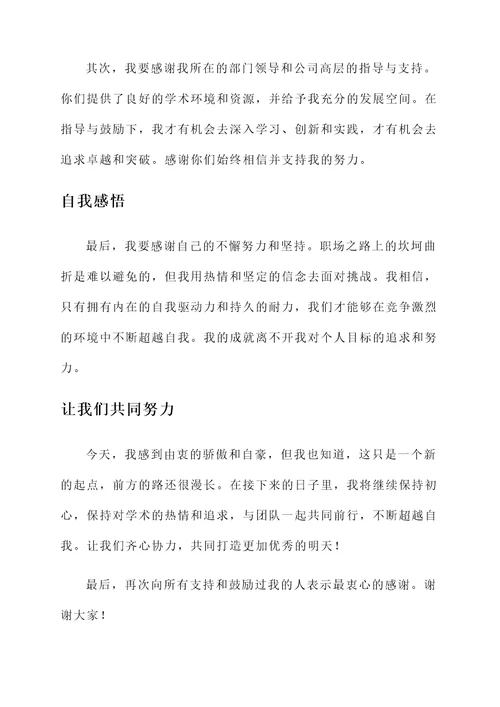 其次，我要感谢我所在的部门领导和公司高层的指导与支持。你们提供了良好的学术环境和资源，并给予我充分的发展空间。在指导与鼓励下，我才有机会去深入学习、创新和实践，才有机会去追求卓越和突破。感谢你们始终相信并支持我的努力。

自我感悟

最后，我要感谢自己的不懈努力和坚持。职场之路上的坎坷曲折是难以避免的，但我用热情和坚定的信念去面对挑战。我相信，只有拥有内在的自我驱动力和持久的耐力，我们才能够在竞争激烈的环境中不断超越自我。我的成就离不开我对个人目标的追求和努力。

让我们共同努力

今天，我感到由衷的骄傲和自豪，但我也知道，这只是一个新的起点，前方的路还很漫长。在接下来的日子里，我将继续保持初心，保持对学术的热情和追求，与团队一起共同前行，不断超越自我。让我们齐心协力，共同打造更加优秀的明天！

最后，再次向所有支持和鼓励过我的人表示最衷心的感谢。谢谢大家！